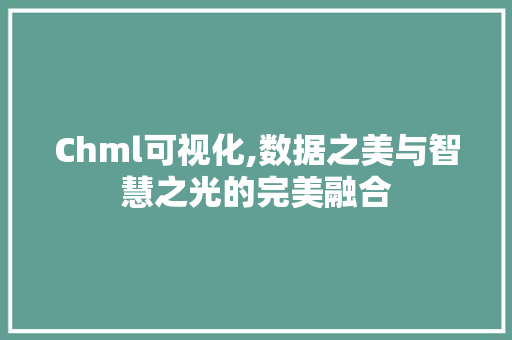 Chml可视化,数据之美与智慧之光的完美融合